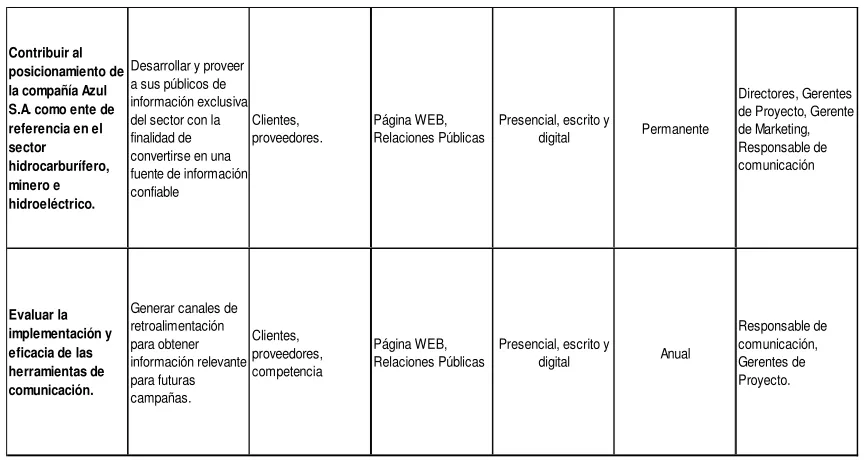 | Contribuir al posicionamiento de la compañía Azul S.A. como ente de referencia en el sector hidrocarburífero, minero e hidroeléctrico. | Desarrollar y proveer a sus públicos de información exclusiva del sector con la finalidad de convertirse en una fuente de información confiable | Clientes, proveedores. | Página WEB, Relaciones Públicas | Presencial, escrito y digital | Permanente | Directores, Gerentes de Proyecto, Gerente de Marketing, Responsable de comunicación |
|---|---|---|---|---|---|---|
| Evaluar la implementación y eficacia de las herramientas de comunicación. | Generar canales de retroalimentación para obtener información relevante para futuras campañas. | Clientes, proveedores, competencia | Página WEB, Relaciones Públicas | Presencial, escrito y digital | Anual | Responsable de comunicación, Gerentes de Proyecto. |